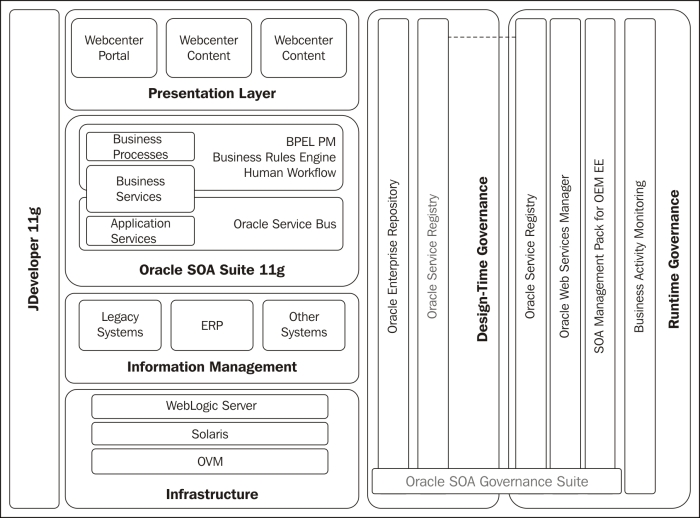 JDeveloper 11g

Webcenter Portal

Webcenter Content

Webcenter Content

Presentation Layer

Business Processes

BPEL PM
Business Rules Engine
Human Workflow

Business Services

Application Services

Oracle Service Bus

Oracle SOA Suite 11g

Legacy Systems

ERP

Other Systems

Information Management

WebLogic Server

Solaris

OVM

Infrastructure

Oracle Enterprise Repository

Oracle Service Registry

Design-Time Governance

Oracle Service Registry

Oracle Web Services Manager

SOA Management Pack for OEM EE

Business Activity Monitoring

Runtime Governance

Oracle SOA Governance Suite